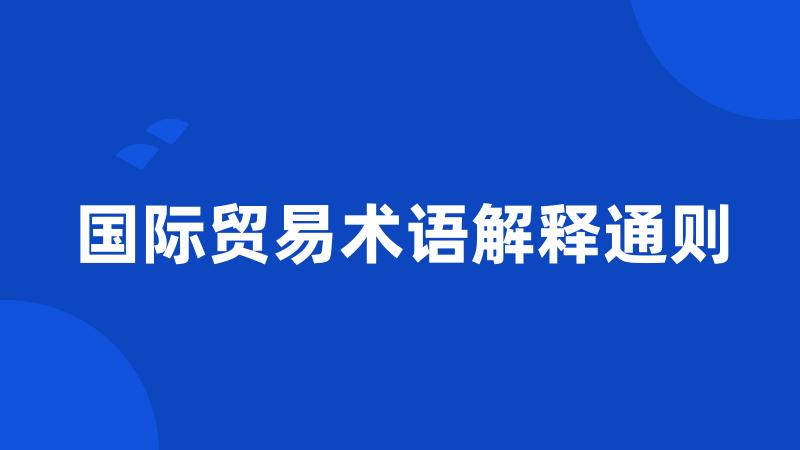 国际贸易术语解释通则